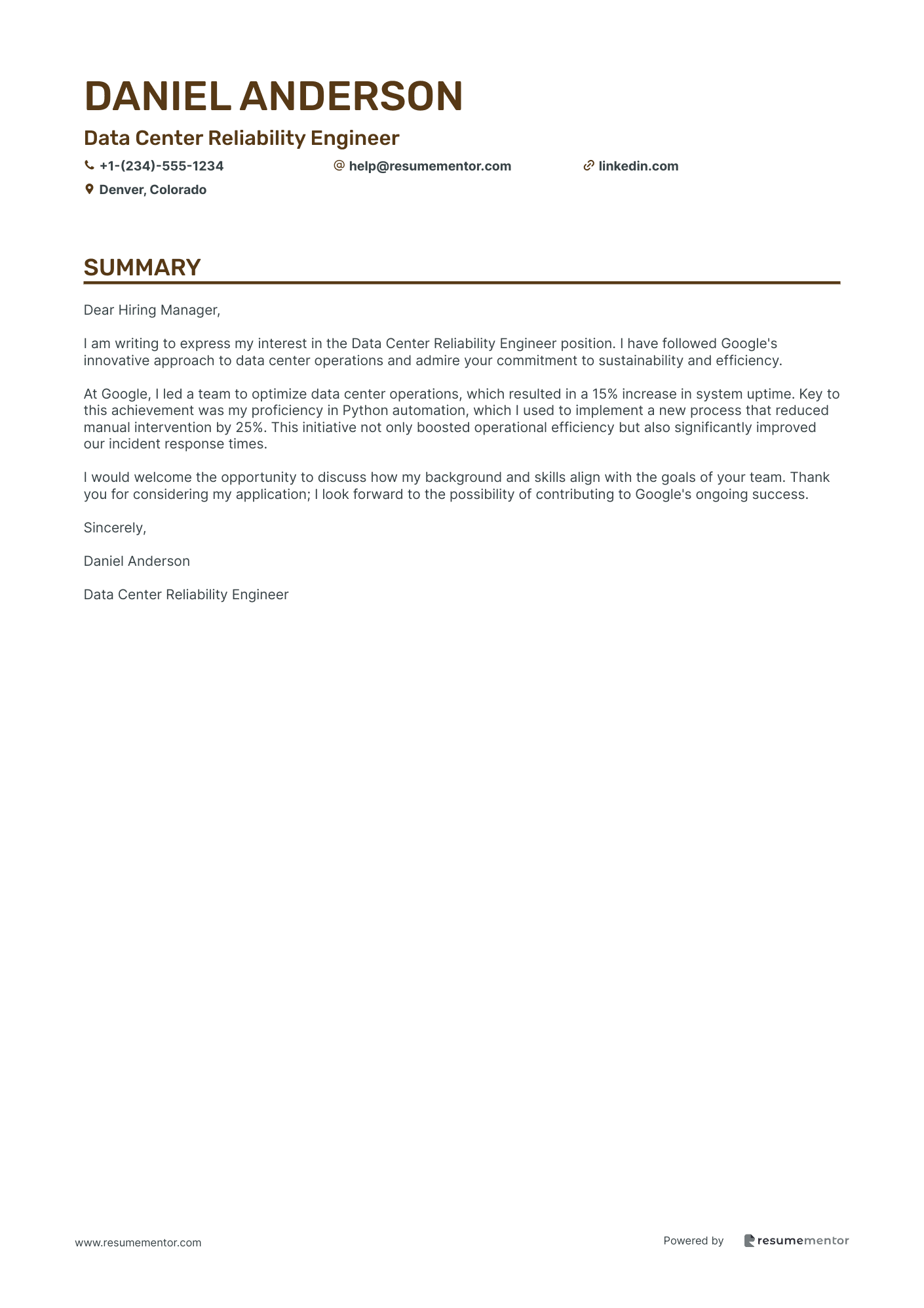 DANIEL ANDERSON

Data Center Reliability Engineer

+1-(234)-555-1234 help@resumementor.com linkedin.com

Denver, Colorado

SUMMARY

Dear Hiring Manager,

I am writing to express my interest in the Data Center Reliability Engineer position. I have followed Google's innovative approach to data center operations and admire your commitment to sustainability and efficiency.

At Google, I led a team to optimize data center operations, which resulted in a 15% increase in system uptime. Key to this achievement was my proficiency in Python automation, which I used to implement a new process that reduced manual intervention by 25%. This initiative not only boosted operational efficiency but also significantly improved our incident response times.

I would welcome the opportunity to discuss how my background and skills align with the goals of your team. Thank you for considering my application; I look forward to the possibility of contributing to Google's ongoing success.

Sincerely,

Daniel Anderson

Data Center Reliability Engineer

www.resumementor.com

Powered by resumementor